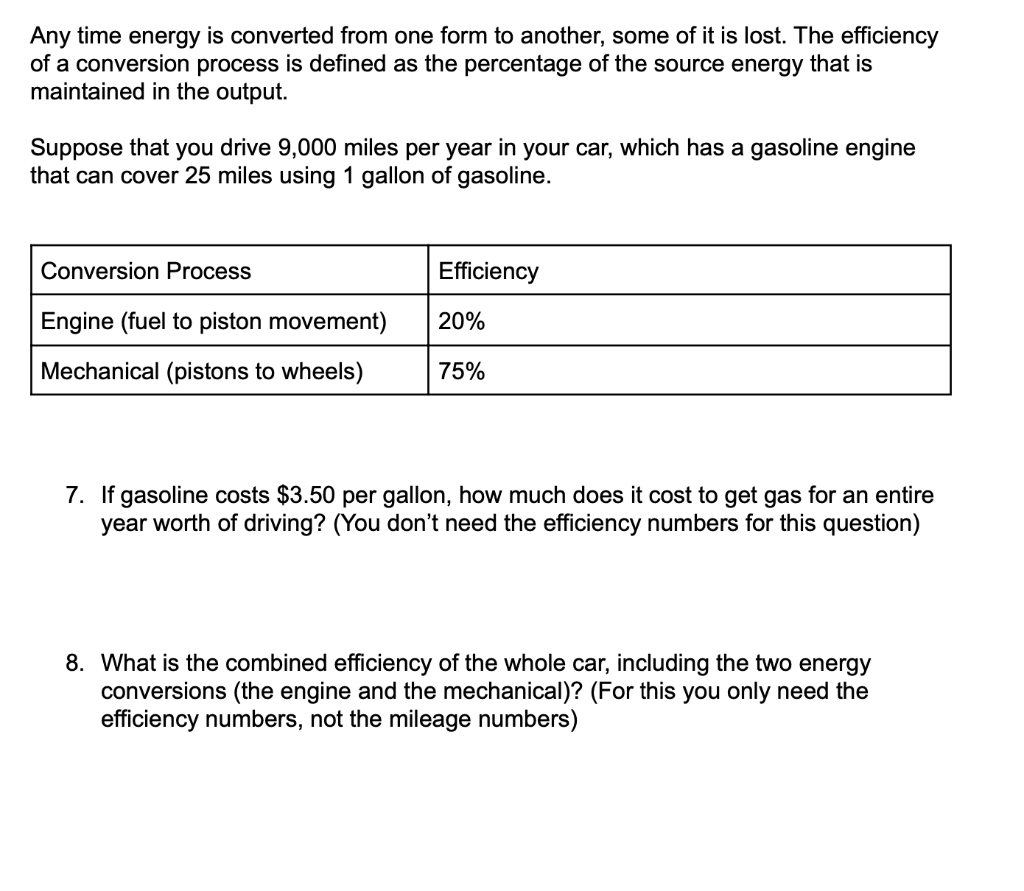 Any time energy is converted from one form to another, some of it is lost. The efficiency of a conversion process is defined as the percentage of the source energy that is maintained in the output.

Suppose that you drive 9,000 miles per year in your car, which has a gasoline engine that can cover 25 miles using 1 gallon of gasoline.

| Conversion Process | Efficiency |
|---|---|
| Engine (fuel to piston movement) | 20% |
| Mechanical (pistons to wheels) | 75% |

7. If gasoline costs \$3.50 per gallon, how much does it cost to get gas for an entire year worth of driving? (You don't need the efficiency numbers for this question)

8. What is the combined efficiency of the whole car, including the two energy conversions (the engine and the mechanical)? (For this you only need the efficiency numbers, not the mileage numbers)